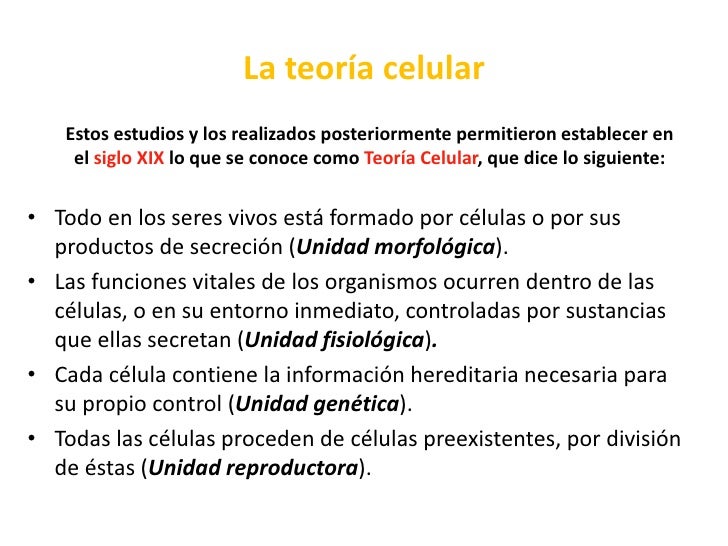 La teoría celular

Estos estudios y los realizados posteriormente permitieron establecer en el siglo XIX lo que se conoce como Teoría Celular, que dice lo siguiente:

• Todo en los seres vivos está formado por células o por sus productos de secreción (Unidad morfológica).
• Las funciones vitales de los organismos ocurren dentro de las células, o en su entorno inmediato, controladas por sustancias que ellas secretan (Unidad fisiológica).
• Cada célula contiene la información hereditaria necesaria para su propio control (Unidad genética).
• Todas las células proceden de células preexistentes, por división de éstas (Unidad reproductora).